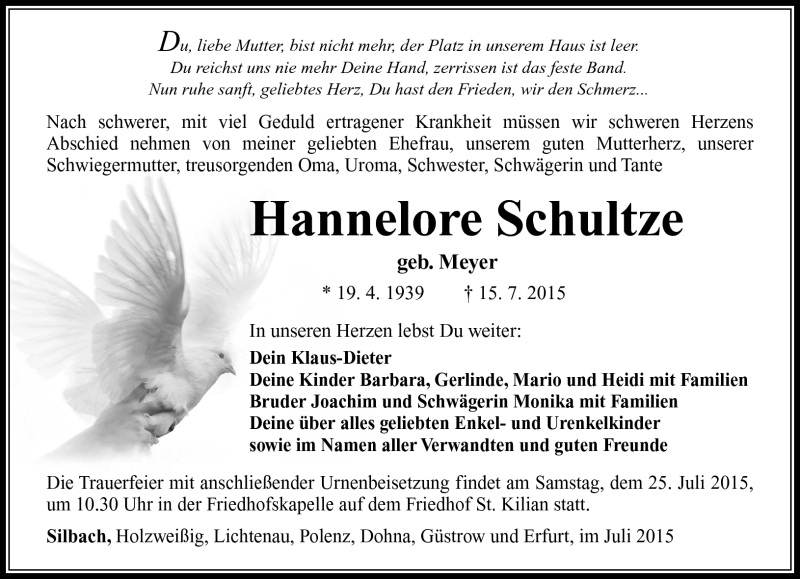 Du, liebe Mutter, bist nicht mehr, der Platz in unserem Haus ist leer.
Du reichst uns nie mehr Deine Hand, zerrissen ist das feste Band.
Nun ruhe sanft, geliebtes Herz, Du hast den Frieden, wir den Schmerz...

Nach schwerer, mit viel Geduld ertragener Krankheit müssen wir schweren Herzens Abschied nehmen von meiner geliebten Ehefrau, unserem guten Mutterherz, unserer Schwiegermutter, treusorgenden Oma, Uroma, Schwester, Schwägerin und Tante

Hannelore Schultze

geb. Meyer

* 19. 4. 1939 † 15. 7. 2015

In unseren Herzen lebst Du weiter:

Dein Klaus-Dieter
Deine Kinder Barbara, Gerlinde, Mario und Heidi mit Familien
Bruder Joachim und Schwägerin Monika mit Familien
Deine über alles geliebten Enkel- und Urenkelkinder
sowie im Namen aller Verwandten und guten Freunde

Die Trauerfeier mit anschließender Urnenbeisetzung findet am Samstag, dem 25. Juli 2015, um 10.30 Uhr in der Friedhofskapelle auf dem Friedhof St. Kilian statt.

Silbach, Holzweißig, Lichtenau, Polenz, Dohna, Güstrow und Erfurt, im Juli 2015